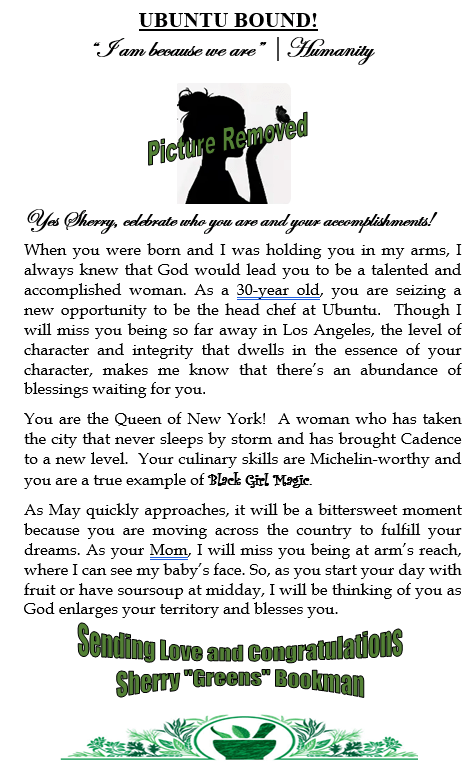 UBUNTU BOUND!

"I am because we are" | Humanity

Picture Removed

Yes Sherry, celebrate who you are and your accomplishments!

When you were born and I was holding you in my arms, I always knew that God would lead you to be a talented and accomplished woman. As a 30-year old, you are seizing a new opportunity to be the head chef at Ubuntu. Though I will miss you being so far away in Los Angeles, the level of character and integrity that dwells in the essence of your character, makes me know that there's an abundance of blessings waiting for you.

You are the Queen of New York! A woman who has taken the city that never sleeps by storm and has brought Cadence to a new level. Your culinary skills are Michelin-worthy and you are a true example of Black Girl Magic.

As May quickly approaches, it will be a bittersweet moment because you are moving across the country to fulfill your dreams. As your Mom, I will miss you being at arm's reach, where I can see my baby's face. So, as you start your day with fruit or have soursoup at midday, I will be thinking of you as God enlarges your territory and blesses you.

Sending Love and Congratulations
Sherry "Greens" Bookman